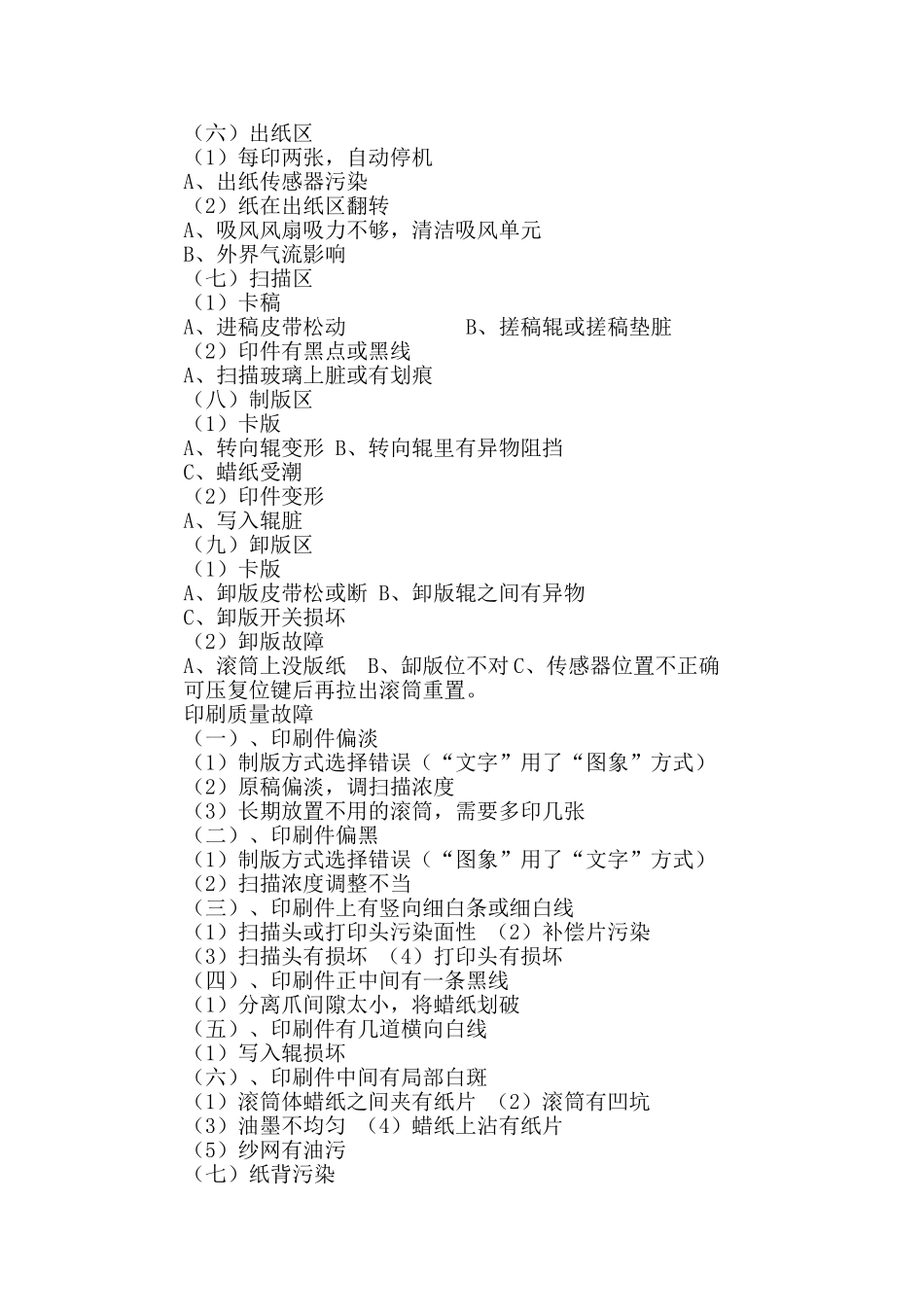 （六）出纸区
（1）每印两张，自动停机
A、出纸传感器污染
（2）纸在出纸区翻转
A、吸风风扇吸力不够，清洁吸风单元
B、外界气流影响
（七）扫描区
（1）卡稿
A、进稿皮带松动　　　　　　B、搓稿辊或搓稿垫脏
（2）印件有黑点或黑线
A、扫描玻璃上脏或有划痕
（八）制版区
（1）卡版
A、转向辊变形 B、转向辊里有异物阻挡
C、蜡纸受潮
（2）印件变形
A、写入辊脏
（九）卸版区
（1）卡版
A、卸版皮带松或断 B、卸版辊之间有异物
C、卸版开关损坏
（2）卸版故障
A、滚筒上没版纸　B、卸版位不对 C、传感器位置不正确
可压复位键后再拉出滚筒重置。
印刷质量故障
（一）、印刷件偏淡
（1）制版方式选择错误（“文字”用了“图象”方式）
（2）原稿偏淡，调扫描浓度
（3）长期放置不用的滚筒，需要多印几张
（二）、印刷件偏黑
（1）制版方式选择错误（“图象”用了“文字”方式）
（2）扫描浓度调整不当
（三）、印刷件上有竖向细白条或细白线
（1）扫描头或打印头污染面性 （2）补偿片污染
（3）扫描头有损坏 （4）打印头有损坏
（四）、印刷件正中间有一条黑线
（1）分离爪间隙太小，将蜡纸划破
（五）、印刷件有几道横向白线
（1）写入辊损坏
（六）、印刷件中间有局部白斑
（1）滚筒体蜡纸之间夹有纸片 （2）滚筒有凹坑
（3）油墨不均匀 （4）蜡纸上沾有纸片
（5）纱网有油污
（七）纸背污染